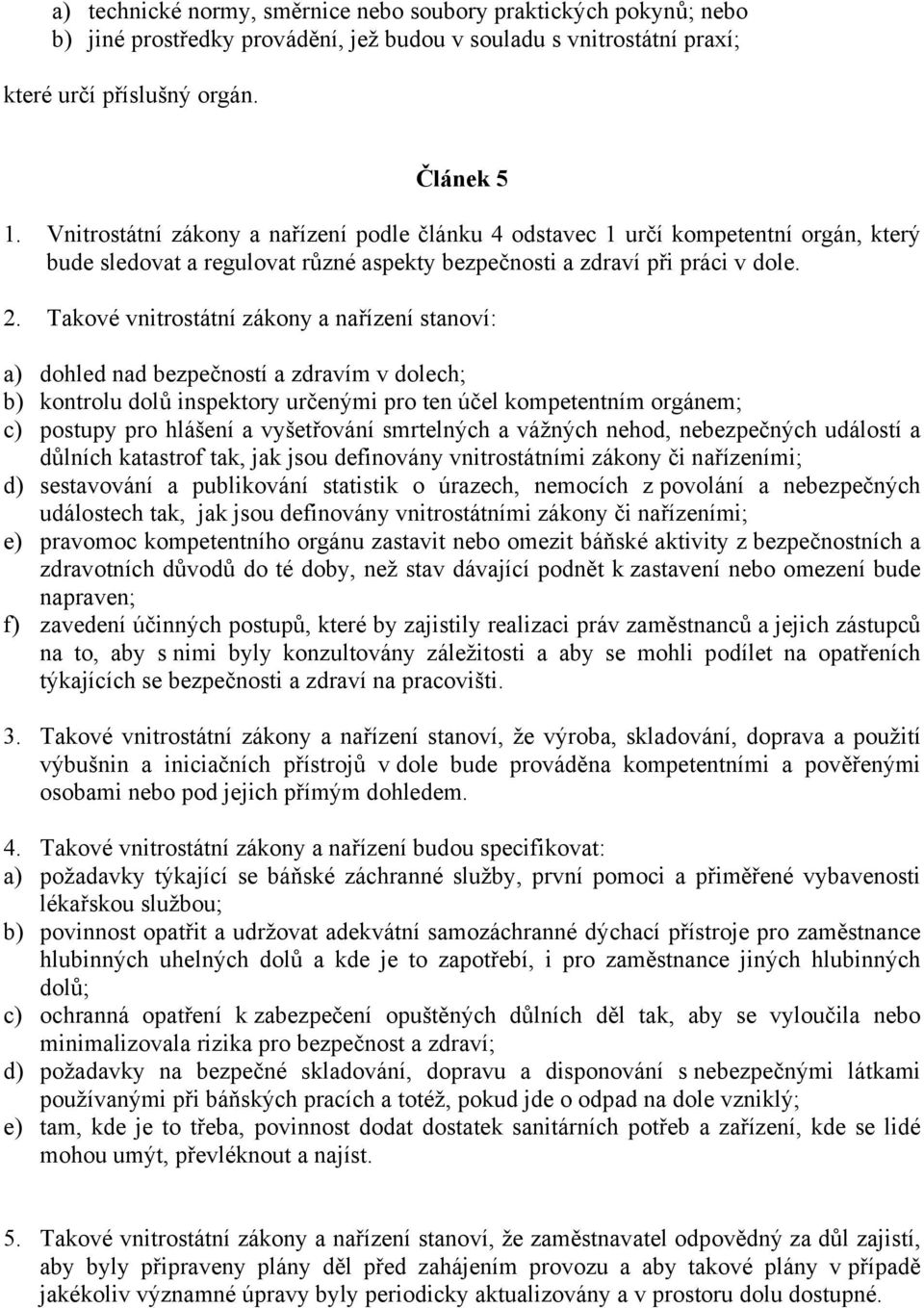 a) technické normy, směrnice nebo soubory praktických pokynů; nebo
b) jiné prostředky provádění, jež budou v souladu s vnitrostátní praxí;

které určí příslušný orgán.

Článek 5

1. Vnitrostátní zákony a nařízení podle článku 4 odstavec 1 určí kompetentní orgán, který bude sledovat a regulovat různé aspekty bezpečnosti a zdraví při práci v dole.

2. Takové vnitrostátní zákony a nařízení stanoví:

a) dohled nad bezpečností a zdravím v dolech;
b) kontrolu dolů inspektory určenými pro ten účel kompetentním orgánem;
c) postupy pro hlášení a vyšetřování smrtelných a vážných nehod, nebezpečných událostí a důlních katastrof tak, jak jsou definovány vnitrostátními zákony či nařízeními;
d) sestavování a publikování statistik o úrazech, nemocích z povolání a nebezpečných událostech tak, jak jsou definovány vnitrostátními zákony či nařízeními;
e) pravomoc kompetentního orgánu zastavit nebo omezit báňské aktivity z bezpečnostních a zdravotních důvodů do té doby, než stav dávající podnět k zastavení nebo omezení bude napraven;
f) zavedení účinných postupů, které by zajistily realizaci práv zaměstnanců a jejich zástupců na to, aby s nimi byly konzultovány záležitosti a aby se mohli podílet na opatřeních týkajících se bezpečnosti a zdraví na pracovišti.

3. Takové vnitrostátní zákony a nařízení stanoví, že výroba, skladování, doprava a použití výbušnin a iniciačních přístrojů v dole bude prováděna kompetentními a pověřenými osobami nebo pod jejich přímým dohledem.

4. Takové vnitrostátní zákony a nařízení budou specifikovat:
a) požadavky týkající se báňské záchranné služby, první pomoci a přiměřené vybavenosti lékařskou službou;
b) povinnost opatřit a udržovat adekvátní samozáchranné dýchací přístroje pro zaměstnance hlubinných uhelných dolů a kde je to zapotřebí, i pro zaměstnance jiných hlubinných dolů;
c) ochranná opatření k zabezpečení opuštěných důlních děl tak, aby se vyloučila nebo minimalizovala rizika pro bezpečnost a zdraví;
d) požadavky na bezpečné skladování, dopravu a disponování s nebezpečnými látkami používanými při báňských pracích a totéž, pokud jde o odpad na dole vzniklý;
e) tam, kde je to třeba, povinnost dodat dostatek sanitárních potřeb a zařízení, kde se lidé mohou umýt, převléknout a najíst.

5. Takové vnitrostátní zákony a nařízení stanoví, že zaměstnavatel odpovědný za důl zajistí, aby byly připraveny plány děl před zahájením provozu a aby takové plány v případě jakékoliv významné úpravy byly periodicky aktualizovány a v prostoru dolu dostupné.